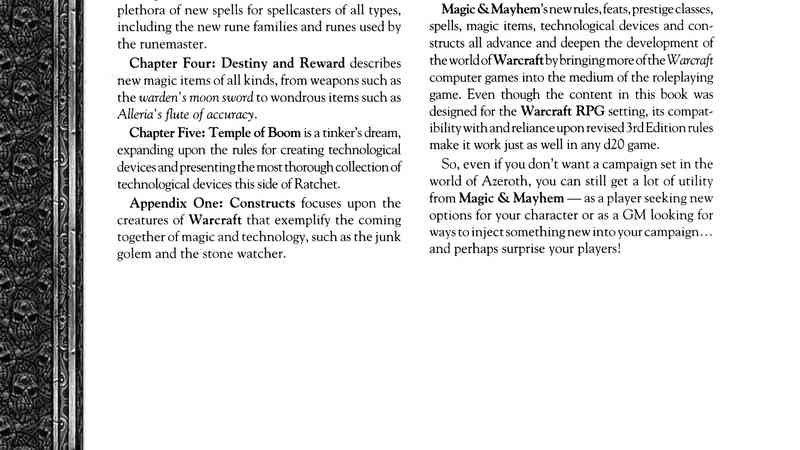 plethora of new spells for spellcasters of all types, including the new rune families and runes used by the runemaster.

Chapter Four: Destiny and Reward describes new magic items of all kinds, from weapons such as the warden's moon sword to wondrous items such as Alleria's flute of accuracy.

Chapter Five: Temple of Boom is a tinker's dream, expanding upon the rules for creating technological devices and presenting the most thorough collection of technological devices this side of Ratchet.

Appendix One: Constructs focuses upon the creatures of Warcraft that exemplify the coming together of magic and technology, such as the junk golem and the stone watcher.

Magic & Mayhem's new rules, feats, prestige classes, spells, magic items, technological devices and constructs all advance and deepen the development of the world of Warcraft by bringing more of the Warcraft computer games into the medium of the roleplaying game. Even though the content in this book was designed for the Warcraft RPG setting, its compatibility with and reliance upon revised 3rd Edition rules make it work just as well in any d20 game.

So, even if you don't want a campaign set in the world of Azeroth, you can still get a lot of utility from Magic & Mayhem — as a player seeking new options for your character or as a GM looking for ways to inject something new into your campaign… and perhaps surprise your players!